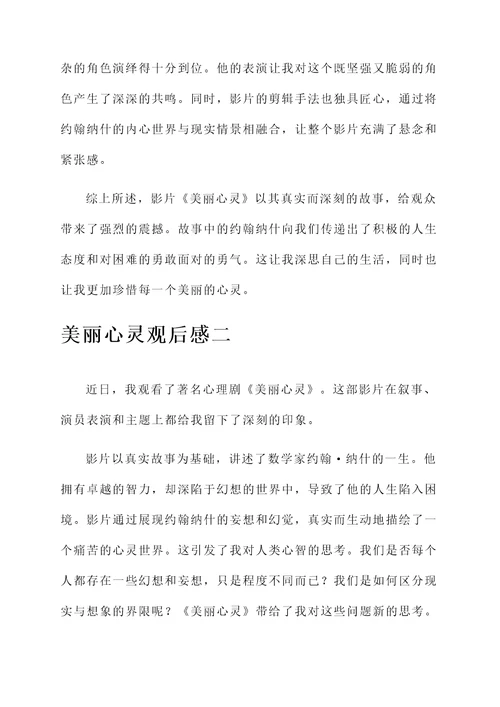 杂的角色演绎得十分到位。他的表演让我对这个既坚强又脆弱的角色产生了深深的共鸣。同时，影片的剪辑手法也独具匠心，通过将约翰纳什的内心世界与现实情景相融合，让整个影片充满了悬念和紧张感。

综上所述，影片《美丽心灵》以其真实而深刻的故事，给观众带来了强烈的震撼。故事中的约翰纳什向我们传递出了积极的人生态度和对困难的勇敢面对的勇气。这让我深思自己的生活，同时也让我更加珍惜每一个美丽的心灵。

美丽心灵观后感二

近日，我观看了著名心理剧《美丽心灵》。这部影片在叙事、演员表演和主题上都给我留下了深刻的印象。

影片以真实故事为基础，讲述了数学家约翰·纳什的一生。他拥有卓越的智力，却深陷于幻想的世界中，导致了他的人生陷入困境。影片通过展现约翰纳什的妄想和幻觉，真实而生动地描绘了一个痛苦的心灵世界。这引发了我对人类心智的思考。我们是否每个人都存在一些幻想和妄想，只是程度不同而已？我们是如何区分现实与想象的界限呢？《美丽心灵》带给了我对这些问题新的思考。